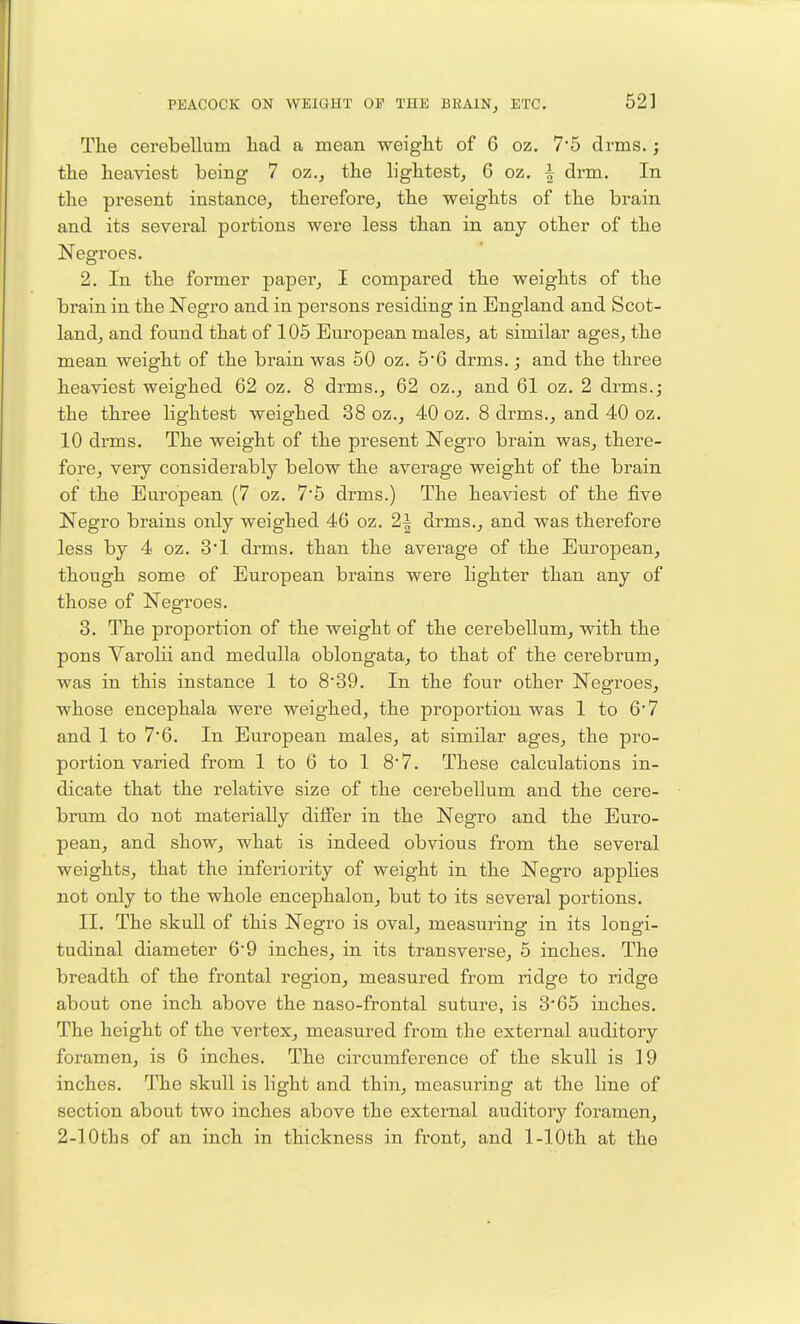 PEACOCK ON WEIGHT OF THE BRAIN, ETC. 521

The cerebellum had a mean weight of 6 oz. 7·5 drms.; the heaviest being 7 oz., the lightest, 6 oz. $\frac{1}{2}$ drm. In the present instance, therefore, the weights of the brain and its several portions were less than in any other of the Negroes.

2. In the former paper, I compared the weights of the brain in the Negro and in persons residing in England and Scotland, and found that of 105 European males, at similar ages, the mean weight of the brain was 50 oz. 5·6 drms.; and the three heaviest weighed 62 oz. 8 drms., 62 oz., and 61 oz. 2 drms.; the three lightest weighed 38 oz., 40 oz. 8 drms., and 40 oz. 10 drms. The weight of the present Negro brain was, therefore, very considerably below the average weight of the brain of the European (7 oz. 7·5 drms.) The heaviest of the five Negro brains only weighed 46 oz. $2\frac{1}{2}$ drms., and was therefore less by 4 oz. 3·1 drms. than the average of the European, though some of European brains were lighter than any of those of Negroes.

3. The proportion of the weight of the cerebellum, with the pons Varolii and medulla oblongata, to that of the cerebrum, was in this instance 1 to 8·39. In the four other Negroes, whose encephala were weighed, the proportion was 1 to 6·7 and 1 to 7·6. In European males, at similar ages, the proportion varied from 1 to 6 to 1 8·7. These calculations indicate that the relative size of the cerebellum and the cerebrum do not materially differ in the Negro and the European, and show, what is indeed obvious from the several weights, that the inferiority of weight in the Negro applies not only to the whole encephalon, but to its several portions.

II. The skull of this Negro is oval, measuring in its longitudinal diameter 6·9 inches, in its transverse, 5 inches. The breadth of the frontal region, measured from ridge to ridge about one inch above the naso-frontal suture, is 3·65 inches. The height of the vertex, measured from the external auditory foramen, is 6 inches. The circumference of the skull is 19 inches. The skull is light and thin, measuring at the line of section about two inches above the external auditory foramen, 2-10ths of an inch in thickness in front, and 1-10th at the